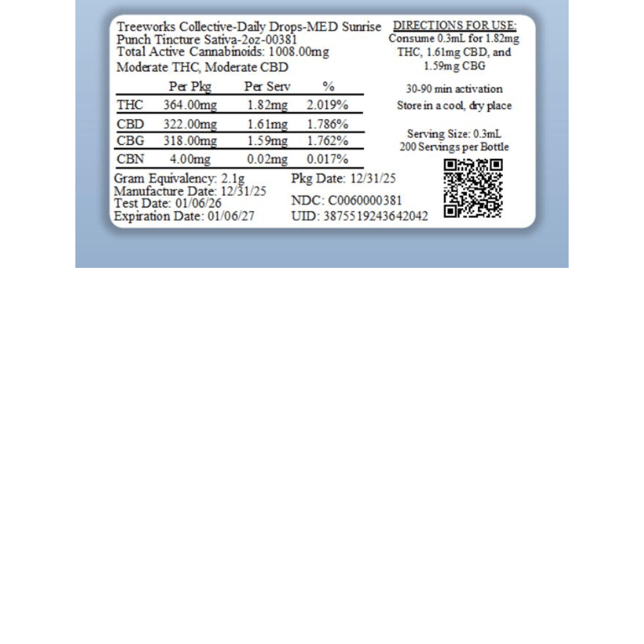 Treeworks Collective-Daily Drops-MED Sunrise Punch Tincture Sativa-2oz-00381
Total Active Cannabinoids: 1008.00mg
Moderate THC, Moderate CBD

|  | Per Pkg | Per Serv | % |
|---|---|---|---|
| THC | 364.00mg | 1.82mg | 2.019% |
| CBD | 322.00mg | 1.61mg | 1.786% |
| CBG | 318.00mg | 1.59mg | 1.762% |
| CBN | 4.00mg | 0.02mg | 0.017% |

Gram Equivalency: 2.1g
Manufacture Date: 12/31/25
Test Date: 01/06/26
Expiration Date: 01/06/27

Pkg Date: 12/31/25

NDC: C0060000381
UID: 3875519243642042

DIRECTIONS FOR USE:
Consume 0.3mL for 1.82mg THC, 1.61mg CBD, and 1.59mg CBG

30-90 min activation
Store in a cool, dry place

Serving Size: 0.3mL
200 Servings per Bottle